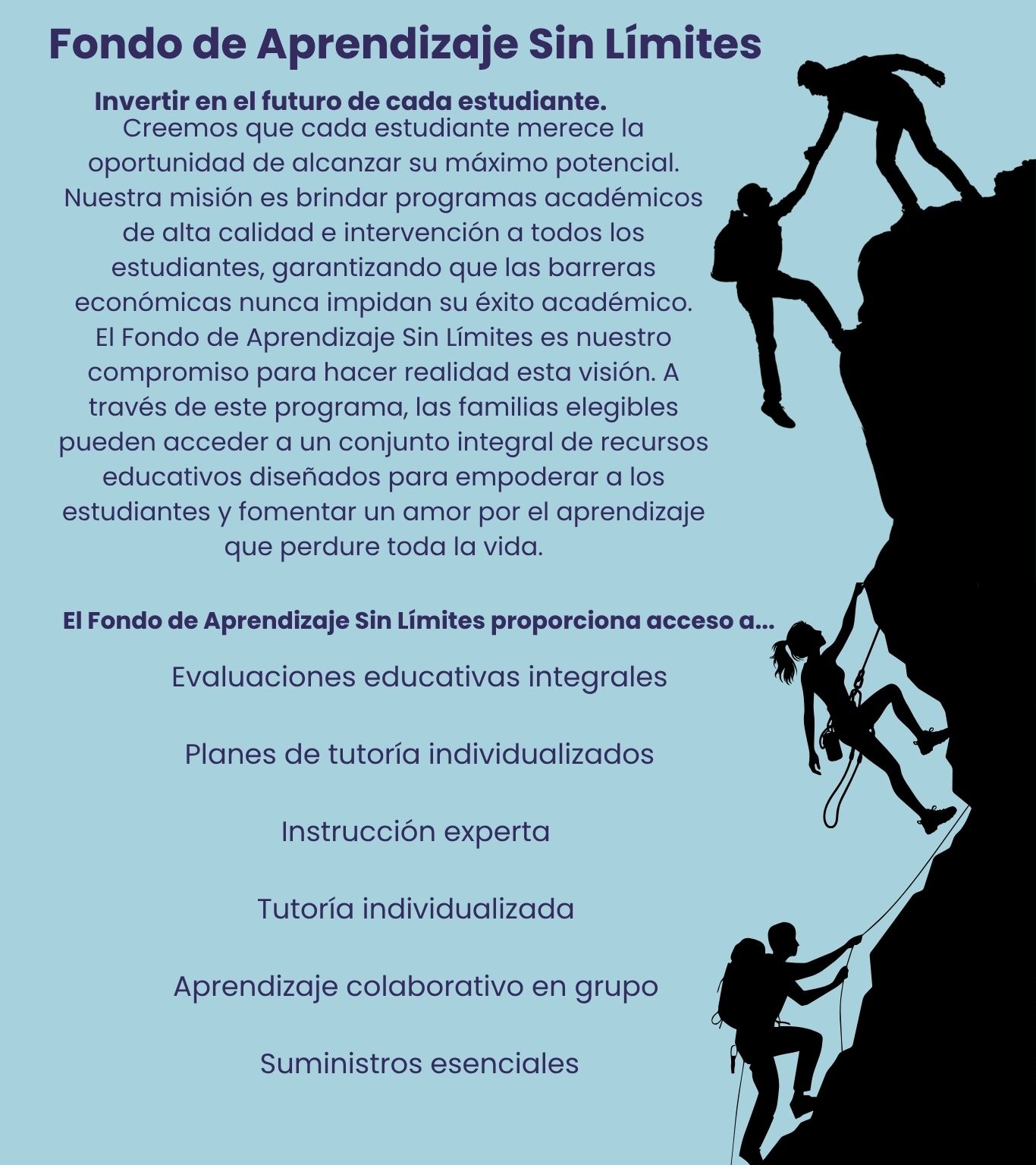 Fondo de Aprendizaje Sin Límites

Invertir en el futuro de cada estudiante.

Creemos que cada estudiante merece la oportunidad de alcanzar su máximo potencial. Nuestra misión es brindar programas académicos de alta calidad e intervención a todos los estudiantes, garantizando que las barreras económicas nunca impidan su éxito académico. El Fondo de Aprendizaje Sin Límites es nuestro compromiso para hacer realidad esta visión. A través de este programa, las familias elegibles pueden acceder a un conjunto integral de recursos educativos diseñados para empoderar a los estudiantes y fomentar un amor por el aprendizaje que perdure toda la vida.

El Fondo de Aprendizaje Sin Límites proporciona acceso a...

Evaluaciones educativas integrales

Planes de tutoría individualizados

Instrucción experta

Tutoría individualizada

Aprendizaje colaborativo en grupo

Suministros esenciales